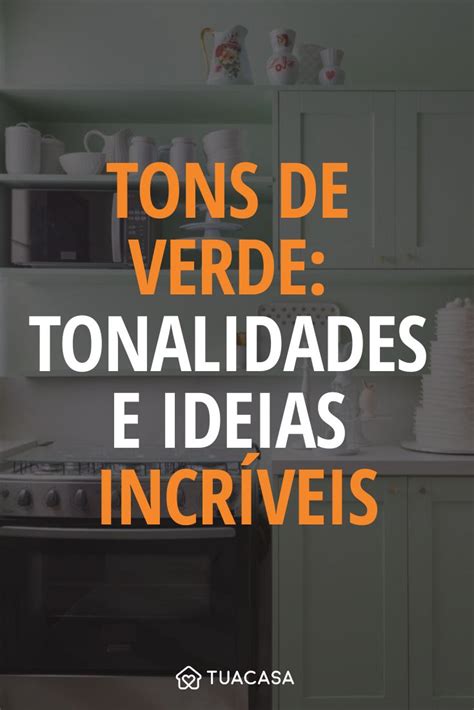 TONS DE VERDE: TONALIDADES E IDEIAS INCRÍVEIS

TUACASA